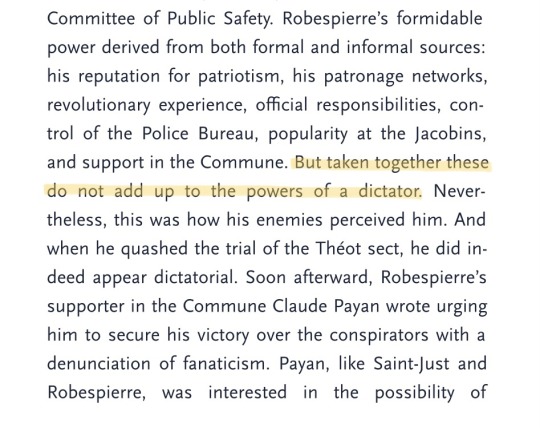 Committee of Public Safety. Robespierre's formidable power derived from both formal and informal sources: his reputation for patriotism, his patronage networks, revolutionary experience, official responsibilities, control of the Police Bureau, popularity at the Jacobins, and support in the Commune. But taken together these do not add up to the powers of a dictator. Nevertheless, this was how his enemies perceived him. And when he quashed the trial of the Théot sect, he did indeed appear dictatorial. Soon afterward, Robespierre's supporter in the Commune Claude Payan wrote urging him to secure his victory over the conspirators with a denunciation of fanaticism. Payan, like Saint-Just and Robespierre, was interested in the possibility of